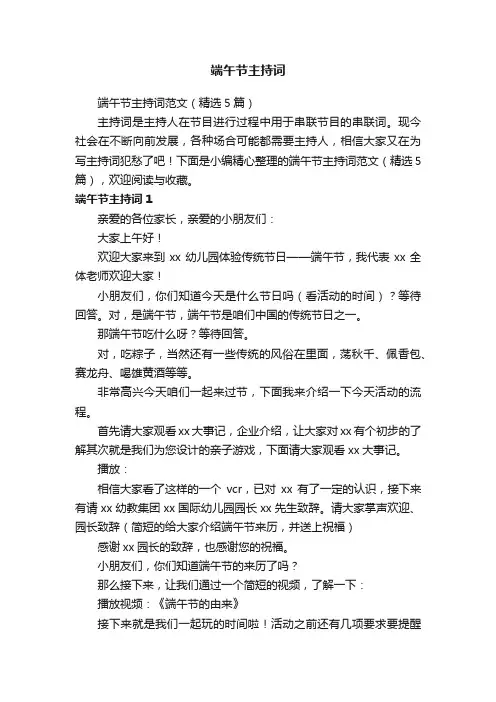 端午节主持词

端午节主持词范文（精选 5 篇）

主持词是主持人在节目进行过程中用于串联节目的串联词。现今社会在不断向前发展，各种场合可能都需要主持人，相信大家又在为写主持词犯愁了吧！下面是小编精心整理的端午节主持词范文（精选 5 篇），欢迎阅读与收藏。

端午节主持词 1

亲爱的各位家长，亲爱的小朋友们：

大家上午好！

欢迎大家来到 xx 幼儿园体验传统节日——端午节，我代表 xx 全体老师欢迎大家！

小朋友们，你们知道今天是什么节日吗（看活动的时间）？等待回答。对，是端午节，端午节是咱们中国的传统节日之一。

那端午节吃什么呀？等待回答。

对，吃粽子，当然还有一些传统的风俗在里面，荡秋千、佩香包、赛龙舟、喝雄黄酒等等。

非常高兴今天咱们一起来过节，下面我来介绍一下今天活动的流程。

首先请大家观看 xx 大事记，企业介绍，让大家对 xx 有个初步的了解其次就是我们为您设计的亲子游戏，下面请大家观看 xx 大事记。

播放：

相信大家看了这样的一个 vcr，已对 xx 有了一定的认识，接下来有请 xx 幼教集团 xx 国际幼儿园园长 xx 先生致辞。请大家掌声欢迎、园长致辞（简短的给大家介绍端午节来历，并送上祝福）

感谢 xx 园长的致辞，也感谢您的祝福。

小朋友们，你们知道端午节的来历了吗？

那么接下来，让我们通过一个简短的视频，了解一下：

播放视频：《端午节的由来》

接下来就是我们一起玩的时间啦！活动之前还有几项要求要提醒